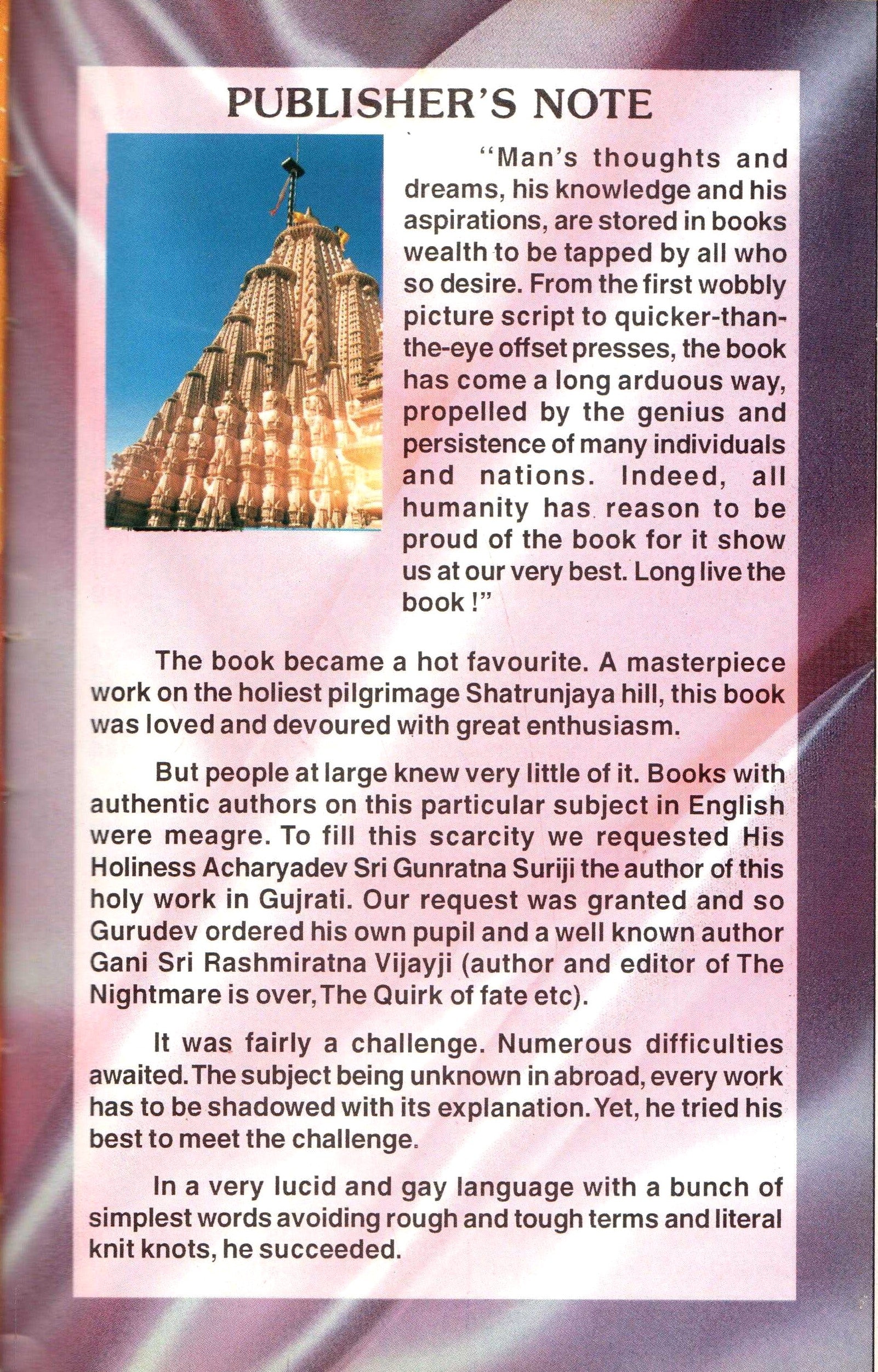 PUBLISHER'S NOTE

"Man's thoughts and dreams, his knowledge and his aspirations, are stored in books wealth to be tapped by all who so desire. From the first wobbly picture script to quicker-than-the-eye offset presses, the book has come a long arduous way, propelled by the genius and persistence of many individuals and nations. Indeed, all humanity has reason to be proud of the book for it show us at our very best. Long live the book !"

The book became a hot favourite. A masterpiece work on the holiest pilgrimage Shatrunjaya hill, this book was loved and devoured with great enthusiasm.

But people at large knew very little of it. Books with authentic authors on this particular subject in English were meagre. To fill this scarcity we requested His Holiness Acharyadev Sri Gunratna Suriji the author of this holy work in Gujrati. Our request was granted and so Gurudev ordered his own pupil and a well known author Gani Sri Rashmiratna Vijayji (author and editor of The Nightmare is over, The Quirk of fate etc).

It was fairly a challenge. Numerous difficulties awaited. The subject being unknown in abroad, every work has to be shadowed with its explanation. Yet, he tried his best to meet the challenge.

In a very lucid and gay language with a bunch of simplest words avoiding rough and tough terms and literal knit knots, he succeeded.